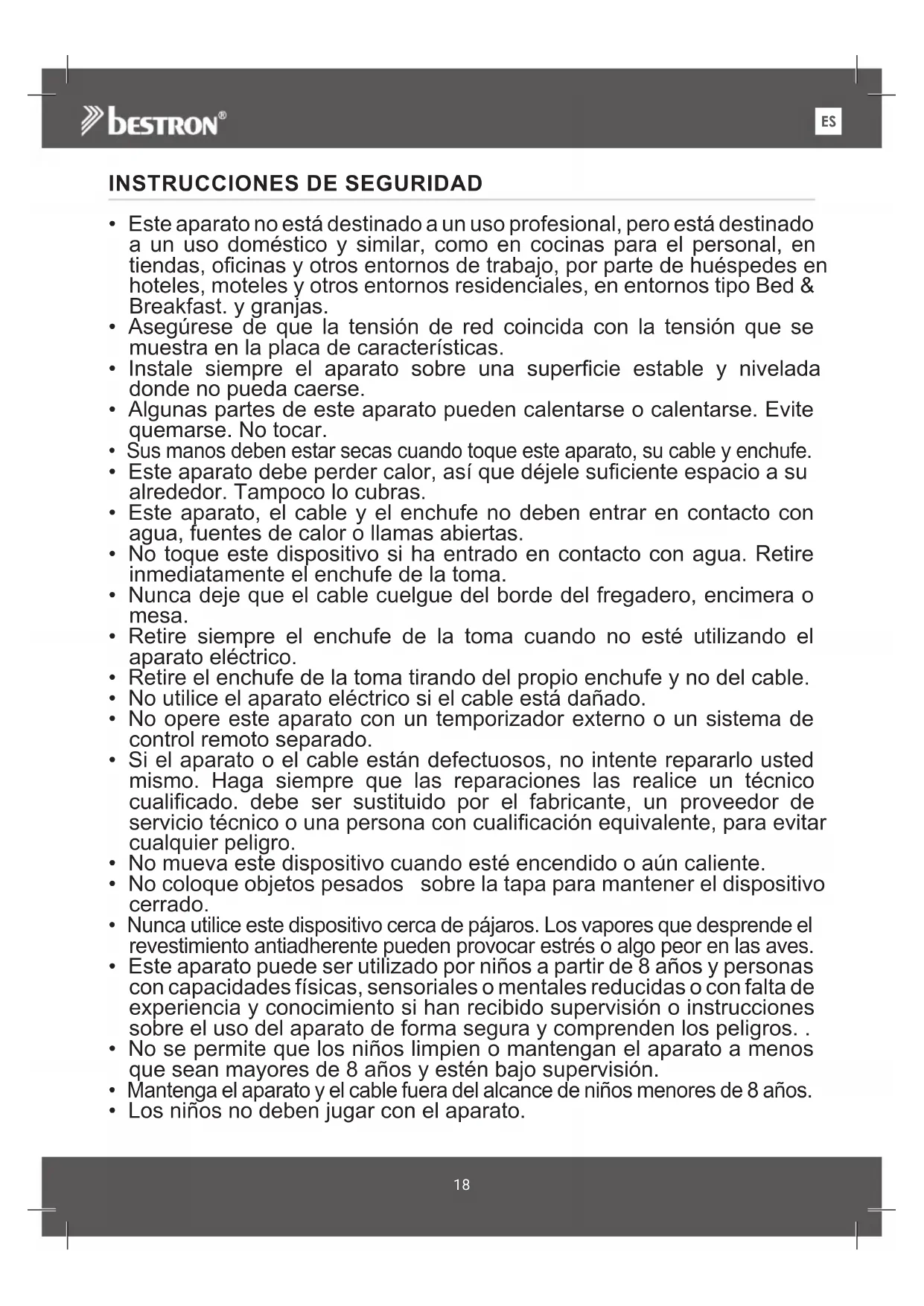 bestron®

ES

INSTRUCCIONES DE SEGURIDAD

• Este aparato no está destinado a un uso profesional, pero está destinado a un uso doméstico y similar, como en cocinas para el personal, en tiendas, oficinas y otros entornos de trabajo, por parte de huéspedes en hoteles, moteles y otros entornos residenciales, en entornos tipo Bed & Breakfast. y granjas.
• Asegúrese de que la tensión de red coincida con la tensión que se muestra en la placa de características.
• Instale siempre el aparato sobre una superficie estable y nivelada donde no pueda caerse.
• Algunas partes de este aparato pueden calentarse o calentarse. Evite quemarse. No tocar.
• Sus manos deben estar secas cuando toque este aparato, su cable y enchufe.
• Este aparato debe perder calor, así que déjele suficiente espacio a su alrededor. Tampoco lo cubras.
• Este aparato, el cable y el enchufe no deben entrar en contacto con agua, fuentes de calor o llamas abiertas.
• No toque este dispositivo si ha entrado en contacto con agua. Retire inmediatamente el enchufe de la toma.
• Nunca deje que el cable cuelgue del borde del fregadero, encimera o mesa.
• Retire siempre el enchufe de la toma cuando no esté utilizando el aparato eléctrico.
• Retire el enchufe de la toma tirando del propio enchufe y no del cable.
• No utilice el aparato eléctrico si el cable está dañado.
• No opere este aparato con un temporizador externo o un sistema de control remoto separado.
• Si el aparato o el cable están defectuosos, no intente repararlo usted mismo. Haga siempre que las reparaciones las realice un técnico cualificado. debe ser sustituido por el fabricante, un proveedor de servicio técnico o una persona con cualificación equivalente, para evitar cualquier peligro.
• No mueva este dispositivo cuando esté encendido o aún caliente.
• No coloque objetos pesados sobre la tapa para mantener el dispositivo cerrado.
• Nunca utilice este dispositivo cerca de pájaros. Los vapores que desprende el revestimiento antiadherente pueden provocar estrés o algo peor en las aves.
• Este aparato puede ser utilizado por niños a partir de 8 años y personas con capacidades físicas, sensoriales o mentales reducidas o con falta de experiencia y conocimiento si han recibido supervisión o instrucciones sobre el uso del aparato de forma segura y comprenden los peligros. .
• No se permite que los niños limpien o mantengan el aparato a menos que sean mayores de 8 años y estén bajo supervisión.
• Mantenga el aparato y el cable fuera del alcance de niños menores de 8 años.
• Los niños no deben jugar con el aparato.

18